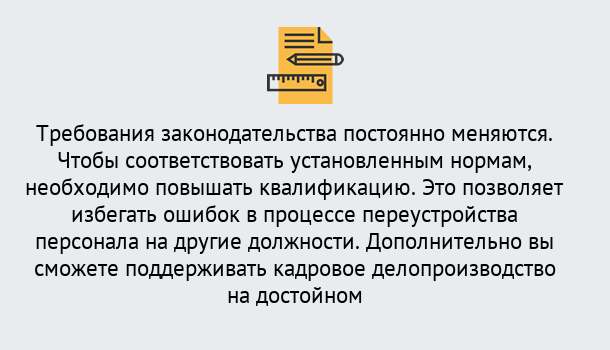 Требования законодательства постоянно меняются. Чтобы соответствовать установленным нормам, необходимо повышать квалификацию. Это позволяет избегать ошибок в процессе переустройства персонала на другие должности. Дополнительно вы сможете поддерживать кадровое делопроизводство на достойном